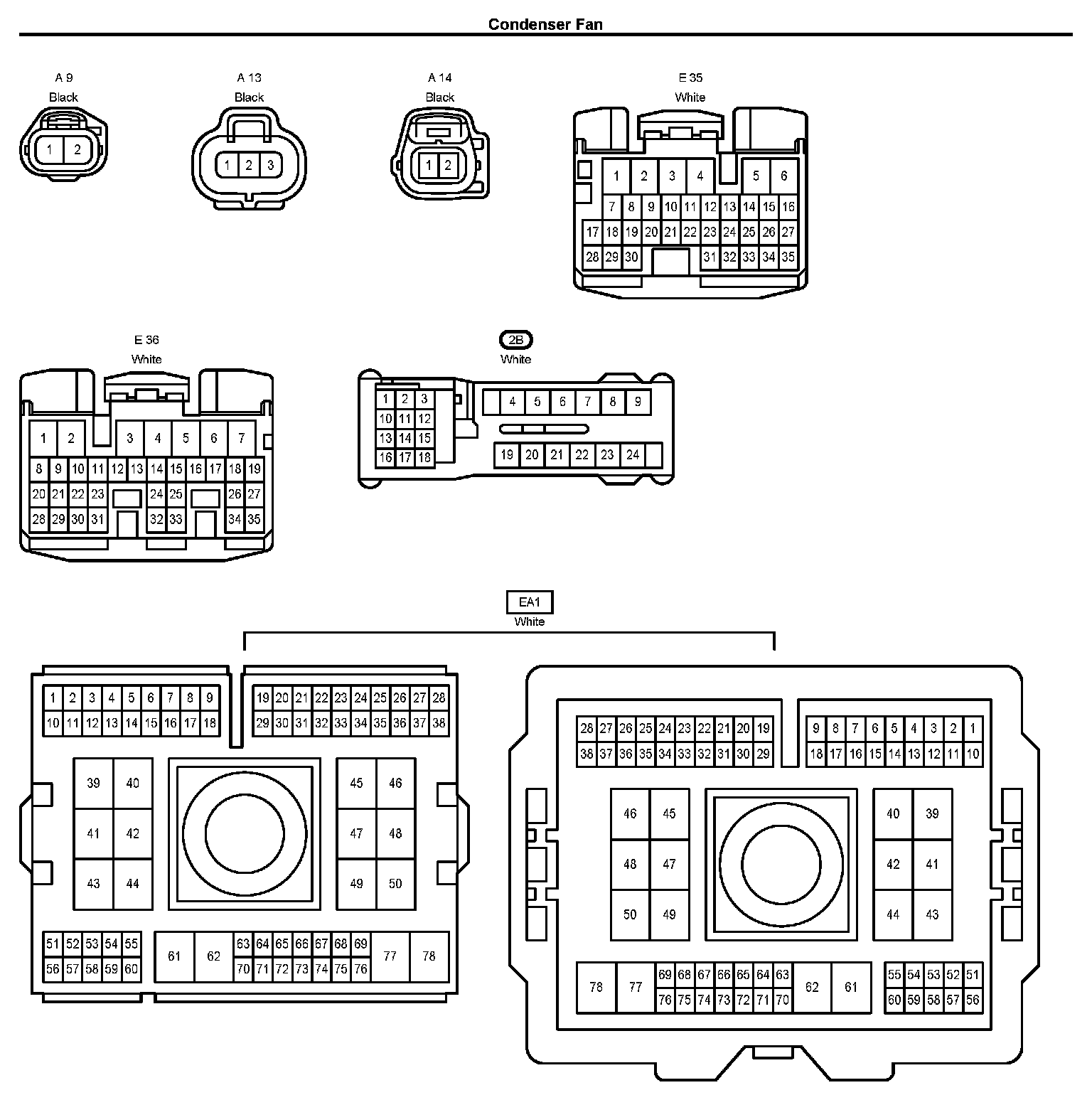 Condenser Fan

A 9
Black
1 2

A 13
Black
1 2 3

A 14
Black
1 2

E 35
White
1 2 3 4 5 6
7 8 9 10 11 12 13 14 15 16
17 18 19 20 21 22 23 24 25 26 27
28 29 30 31 32 33 34 35

E 36
White
1 2 3 4 5 6 7
8 9 10 11 12 13 14 15 16 17 18 19
20 21 22 23 24 25 26 27
28 29 30 31 32 33 34 35

2B
White
1 2 3
10 11 12
13 14 15
16 17 18
4 5 6 7 8 9
19 20 21 22 23 24

EA1
White
1 2 3 4 5 6 7 8 9
10 11 12 13 14 15 16 17 18
19 20 21 22 23 24 25 26 27 28
29 30 31 32 33 34 35 36 37 38
39 40
41 42
43 44
45 46
47 48
49 50
51 52 53 54 55
56 57 58 59 60
61 62
63 64 65 66 67 68 69
70 71 72 73 74 75 76
77 78

28 27 26 25 24 23 22 21 20 19
38 37 36 35 34 33 32 31 30 29
9 8 7 6 5 4 3 2 1
18 17 16 15 14 13 12 11 10
46 45
48 47
50 49
40 39
42 41
44 43
78 77
69 68 67 66 65 64 63
76 75 74 73 72 71 70
62 61
55 54 53 52 51
60 59 58 57 56